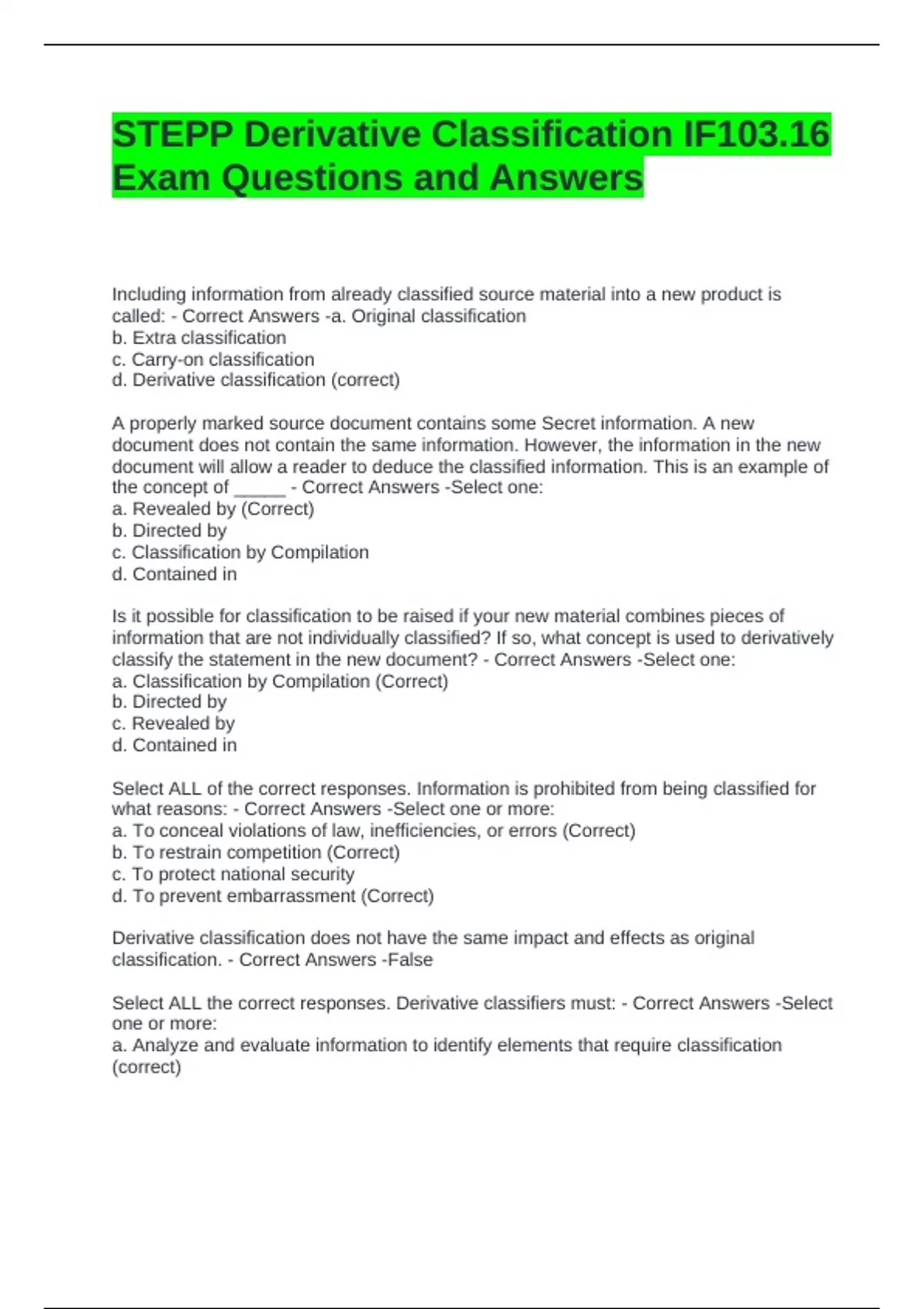 STEPP Derivative Classification IF103.16 Exam Questions and Answers

Including information from already classified source material into a new product is called: - Correct Answers -a. Original classification
b. Extra classification
c. Carry-on classification
d. Derivative classification (correct)

A properly marked source document contains some Secret information. A new document does not contain the same information. However, the information in the new document will allow a reader to deduce the classified information. This is an example of the concept of _____ - Correct Answers -Select one:
a. Revealed by (Correct)
b. Directed by
c. Classification by Compilation
d. Contained in

Is it possible for classification to be raised if your new material combines pieces of information that are not individually classified? If so, what concept is used to derivatively classify the statement in the new document? - Correct Answers -Select one:
a. Classification by Compilation (Correct)
b. Directed by
c. Revealed by
d. Contained in

Select ALL of the correct responses. Information is prohibited from being classified for what reasons: - Correct Answers -Select one or more:
a. To conceal violations of law, inefficiencies, or errors (Correct)
b. To restrain competition (Correct)
c. To protect national security
d. To prevent embarrassment (Correct)

Derivative classification does not have the same impact and effects as original classification. - Correct Answers -False

Select ALL the correct responses. Derivative classifiers must: - Correct Answers -Select one or more:
a. Analyze and evaluate information to identify elements that require classification (correct)